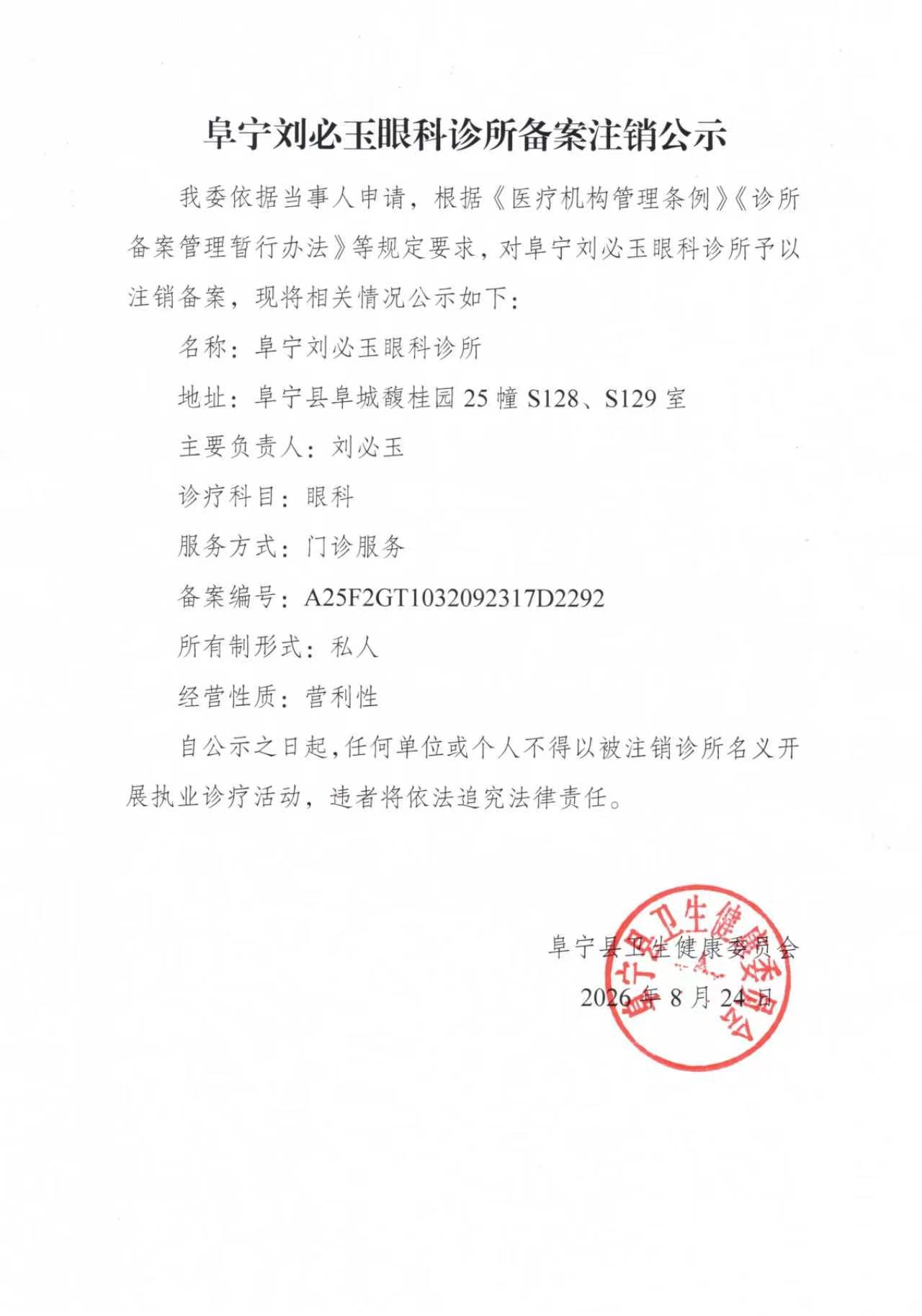 阜宁刘必玉眼科诊所备案注销公示

我委依据当事人申请，根据《医疗机构管理条例》《诊所备案管理暂行办法》等规定要求，对阜宁刘必玉眼科诊所予以注销备案，现将相关情况公示如下：

名称：阜宁刘必玉眼科诊所

地址：阜宁县阜城馥桂园 25 幢 S128、S129 室

主要负责人：刘必玉

诊疗科目：眼科

服务方式：门诊服务

备案编号：A25F2GT1032092317D2292

所有制形式：私人

经营性质：营利性

自公示之日起，任何单位或个人不得以被注销诊所名义开展执业诊疗活动，违者将依法追究法律责任。

阜宁县卫生健康委员会
2026 年 8 月 24 日

阜宁县卫生健康委员会